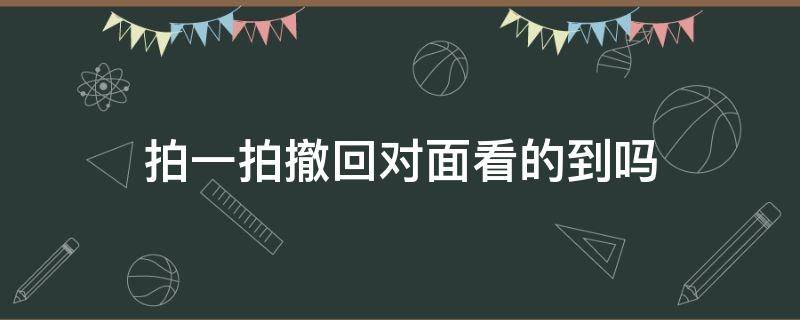 拍一拍撤回对面看的到吗